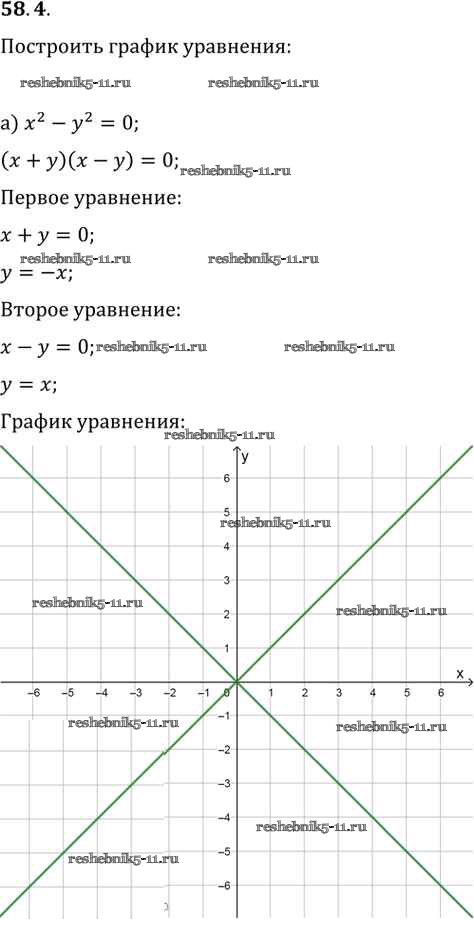 58.4.

Построить график уравнения:

reshebnik5-11.ru reshebnik5-11.ru

а) $x^2 - y^2 = 0$;

$(x + y)(x - y) = 0$; reshebnik5-11.ru

Первое уравнение:

$x + y = 0$;

reshebnik5-11.ru reshebnik5-11.ru

$y = -x$;

Второе уравнение:

$x - y = 0$; reshebnik5-11.ru reshebnik5-11.ru

$y = x$;

График уравнения:

reshebnik5-11.ru

y

6

5

reshebnik5-11.ru

4

3

reshebnik5-11.ru

2

reshebnik5-11.ru

1

x

−6 −5 −4 −3 −2 −1 0 1 2 3 4 5 6

−1

reshebnik5-11.ru

reshebnik5-11.ru

−2

−3

−4

reshebnik5-11.ru

−5

reshebnik5-11.ru

−6